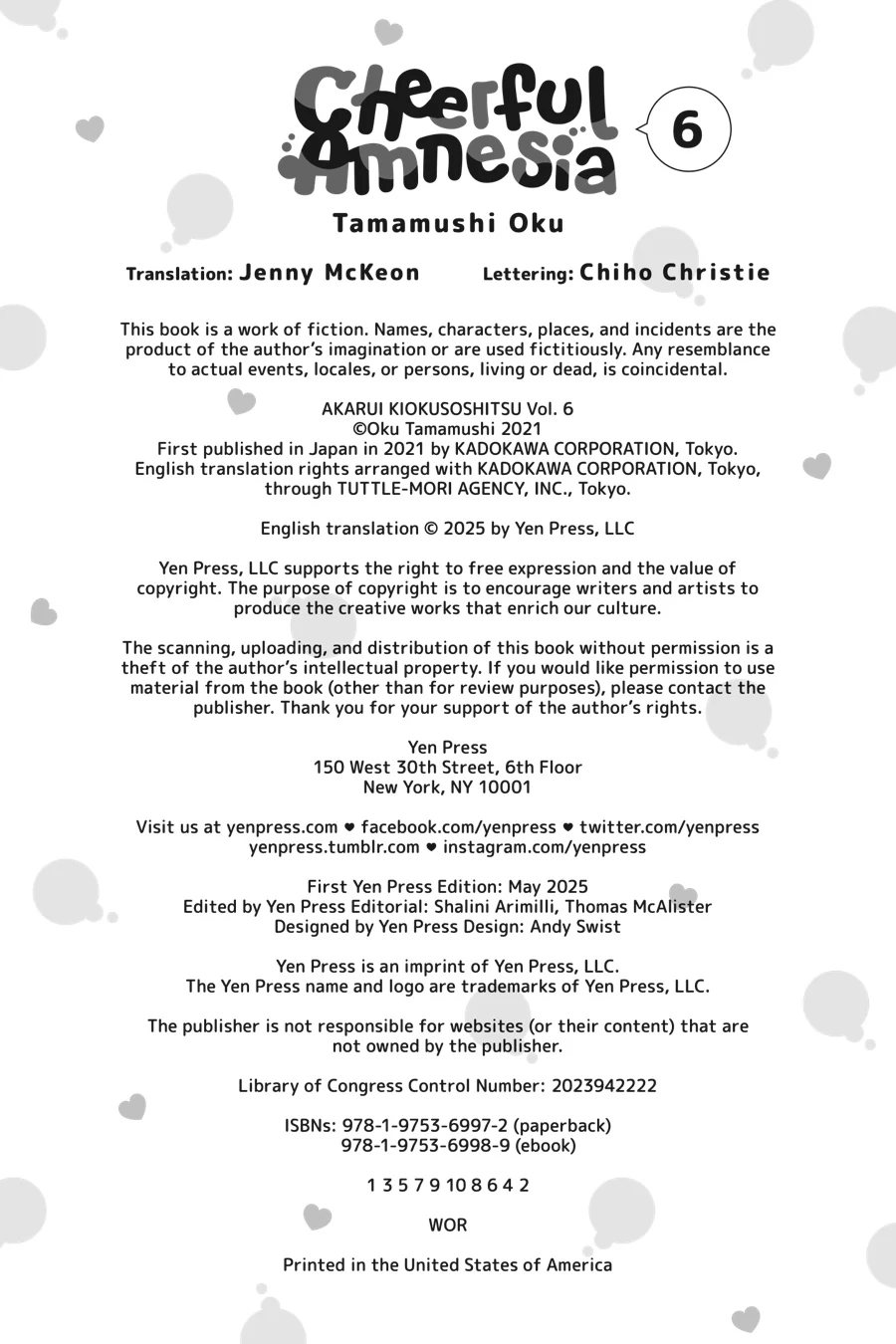 Cheerful Amnesia 6

Tamamushi Oku

Translation: Jenny McKeon Lettering: Chiho Christie

This book is a work of fiction. Names, characters, places, and incidents are the product of the author's imagination or are used fictitiously. Any resemblance to actual events, locales, or persons, living or dead, is coincidental.

AKARUI KIOKUSOSHITSU Vol. 6
©Oku Tamamushi 2021
First published in Japan in 2021 by KADOKAWA CORPORATION, Tokyo.
English translation rights arranged with KADOKAWA CORPORATION, Tokyo, through TUTTLE-MORI AGENCY, INC., Tokyo.

English translation © 2025 by Yen Press, LLC

Yen Press, LLC supports the right to free expression and the value of copyright. The purpose of copyright is to encourage writers and artists to produce the creative works that enrich our culture.

The scanning, uploading, and distribution of this book without permission is a theft of the author's intellectual property. If you would like permission to use material from the book (other than for review purposes), please contact the publisher. Thank you for your support of the author's rights.

Yen Press
150 West 30th Street, 6th Floor
New York, NY 10001

Visit us at yenpress.com ♥ facebook.com/yenpress ♥ twitter.com/yenpress
yenpress.tumblr.com ♥ instagram.com/yenpress

First Yen Press Edition: May 2025
Edited by Yen Press Editorial: Shalini Arimilli, Thomas McAlister
Designed by Yen Press Design: Andy Swist

Yen Press is an imprint of Yen Press, LLC.
The Yen Press name and logo are trademarks of Yen Press, LLC.

The publisher is not responsible for websites (or their content) that are not owned by the publisher.

Library of Congress Control Number: 2023942222

ISBNs: 978-1-9753-6997-2 (paperback)
978-1-9753-6998-9 (ebook)

1 3 5 7 9 10 8 6 4 2

WOR

Printed in the United States of America